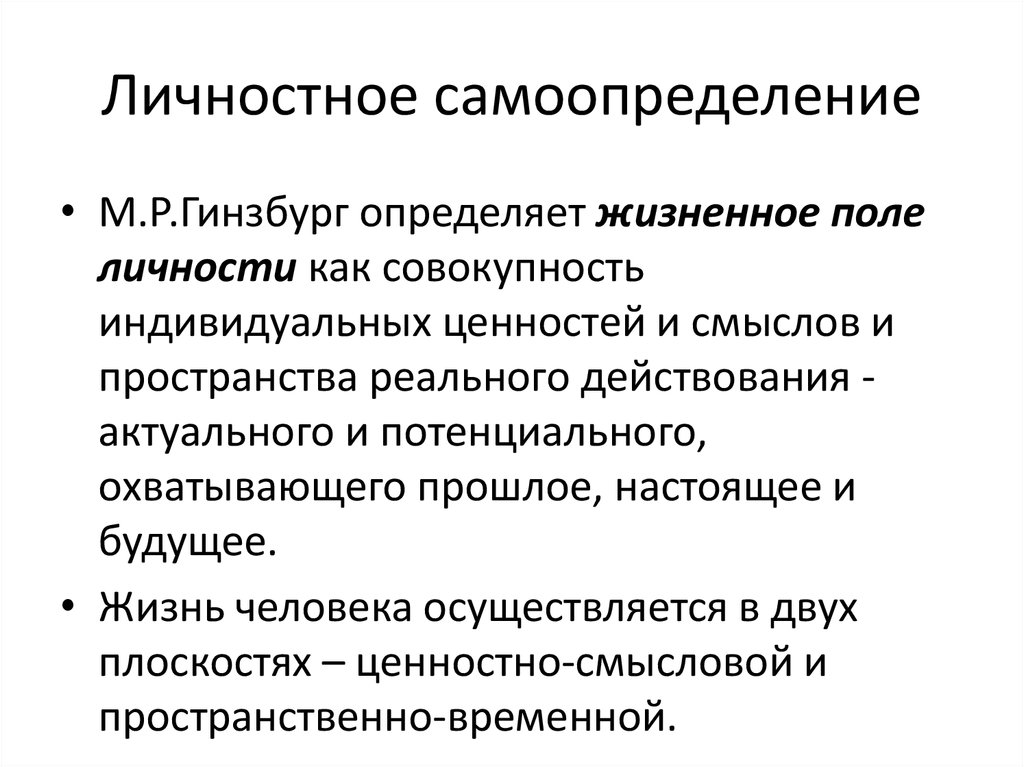 Личностное самоопределение

• М.Р.Гинзбург определяет жизненное поле личности как совокупность индивидуальных ценностей и смыслов и пространства реального действования - актуального и потенциального, охватывающего прошлое, настоящее и будущее.

• Жизнь человека осуществляется в двух плоскостях – ценностно-смысловой и пространственно-временной.